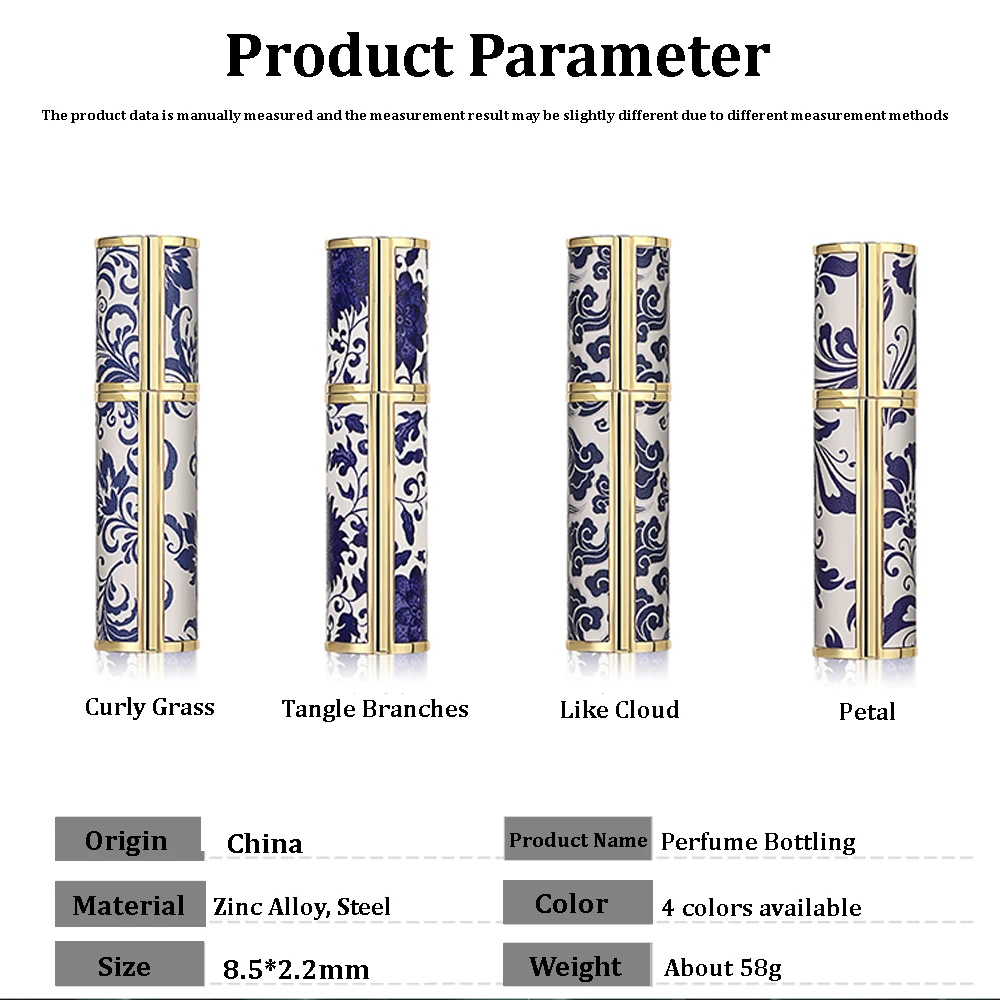 Product Parameter

The product data is manually measured and the measurement result may be slightly different due to different measurement methods

Curly Grass

Tangle Branches

Like Cloud

Petal

Origin
China

Material
Zinc Alloy, Steel

Size
8.5*2.2mm

Product Name
Perfume Bottling

Color
4 colors available

Weight
About 58g